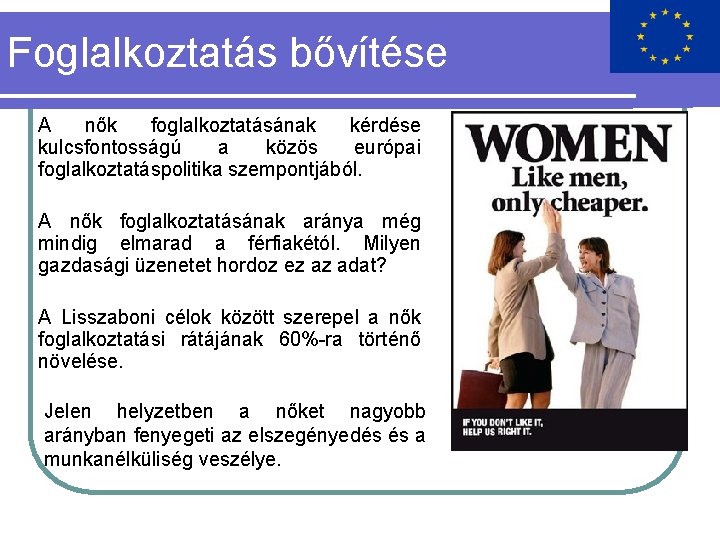 Foglalkoztatás bővítése

A nők foglalkoztatásának kérdése kulcsfontosságú a közös európai foglalkoztatáspolitika szempontjából.

A nők foglalkoztatásának aránya még mindig elmarad a férfiakétól. Milyen gazdasági üzenetet hordoz ez az adat?

A Lisszaboni célok között szerepel a nők foglalkoztatási rátájának 60%-ra történő növelése.

Jelen helyzetben a nőket nagyobb arányban fenyegeti az elszegényedés és a munkanélküliség veszélye.

WOMEN
Like men,
only cheaper.

IF YOU DON'T LIKE IT,
HELP US RIGHT IT.